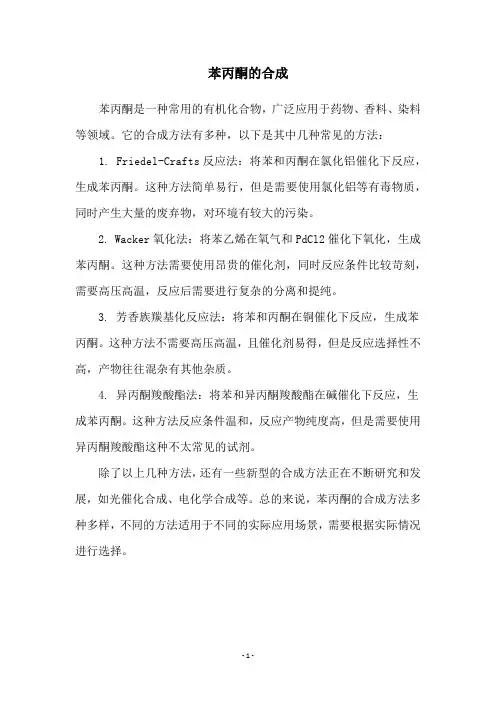 苯丙酮的合成

苯丙酮是一种常用的有机化合物，广泛应用于药物、香料、染料等领域。它的合成方法有多种，以下是其中几种常见的方法：

1. Friedel-Crafts 反应法：将苯和丙酮在氯化铝催化下反应，生成苯丙酮。这种方法简单易行，但是需要使用氯化铝等有毒物质，同时产生大量的废弃物，对环境有较大的污染。

2. Wacker 氧化法：将苯乙烯在氧气和 PdCl2 催化下氧化，生成苯丙酮。这种方法需要使用昂贵的催化剂，同时反应条件比较苛刻，需要高压高温，反应后需要进行复杂的分离和提纯。

3. 芳香族羰基化反应法：将苯和丙酮在铜催化下反应，生成苯丙酮。这种方法不需要高压高温，且催化剂易得，但是反应选择性不高，产物往往混杂有其他杂质。

4. 异丙酮羧酸酯法：将苯和异丙酮羧酸酯在碱催化下反应，生成苯丙酮。这种方法反应条件温和，反应产物纯度高，但是需要使用异丙酮羧酸酯这种不太常见的试剂。

除了以上几种方法，还有一些新型的合成方法正在不断研究和发展，如光催化合成、电化学合成等。总的来说，苯丙酮的合成方法多种多样，不同的方法适用于不同的实际应用场景，需要根据实际情况进行选择。

-1-